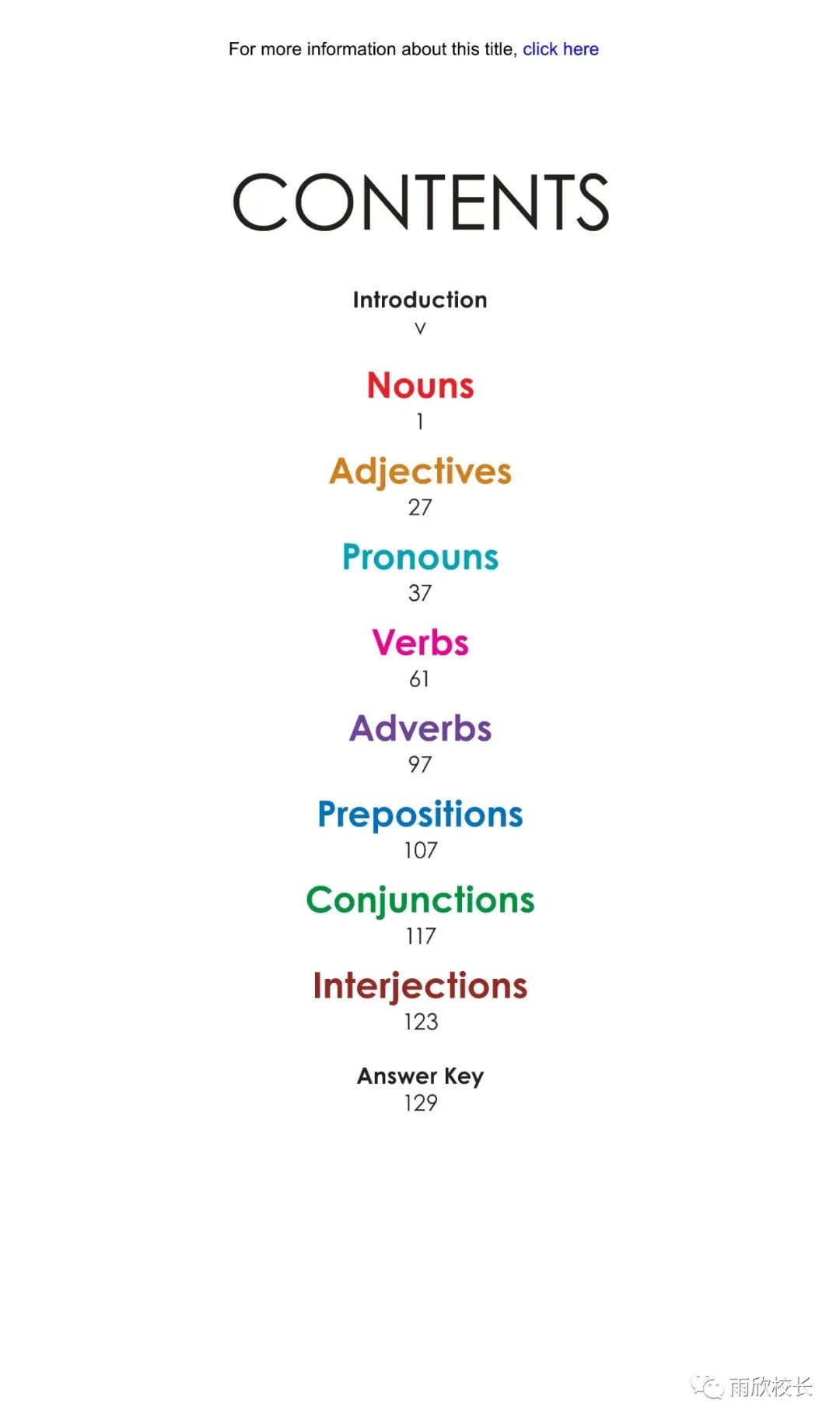 For more information about this title, click here

CONTENTS

Introduction
v

Nouns
1

Adjectives
27

Pronouns
37

Verbs
61

Adverbs
97

Prepositions
107

Conjunctions
117

Interjections
123

Answer Key
129

雨欣校长